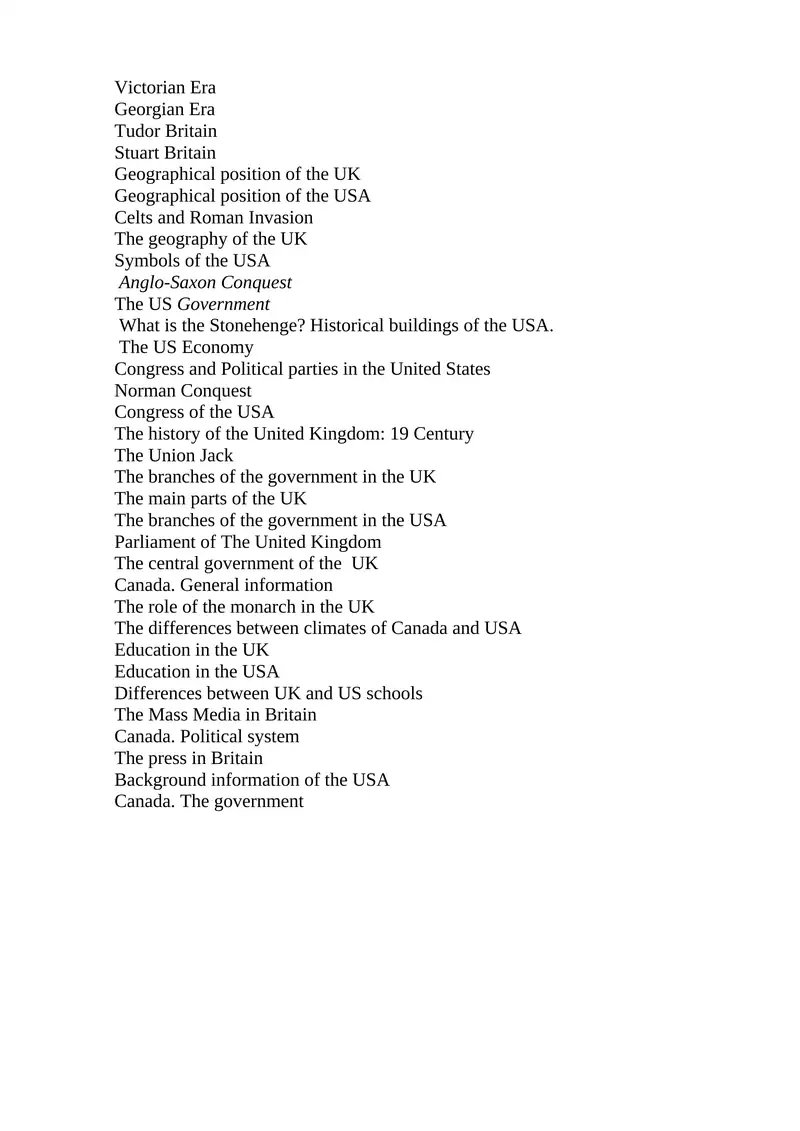 Victorian Era
Georgian Era
Tudor Britain
Stuart Britain
Geographical position of the UK
Geographical position of the USA
Celts and Roman Invasion
The geography of the UK
Symbols of the USA
Anglo-Saxon Conquest
The US Government
What is the Stonehenge? Historical buildings of the USA.
The US Economy
Congress and Political parties in the United States
Norman Conquest
Congress of the USA
The history of the United Kingdom: 19 Century
The Union Jack
The branches of the government in the UK
The main parts of the UK
The branches of the government in the USA
Parliament of The United Kingdom
The central government of the UK
Canada. General information
The role of the monarch in the UK
The differences between climates of Canada and USA
Education in the UK
Education in the USA
Differences between UK and US schools
The Mass Media in Britain
Canada. Political system
The press in Britain
Background information of the USA
Canada. The government